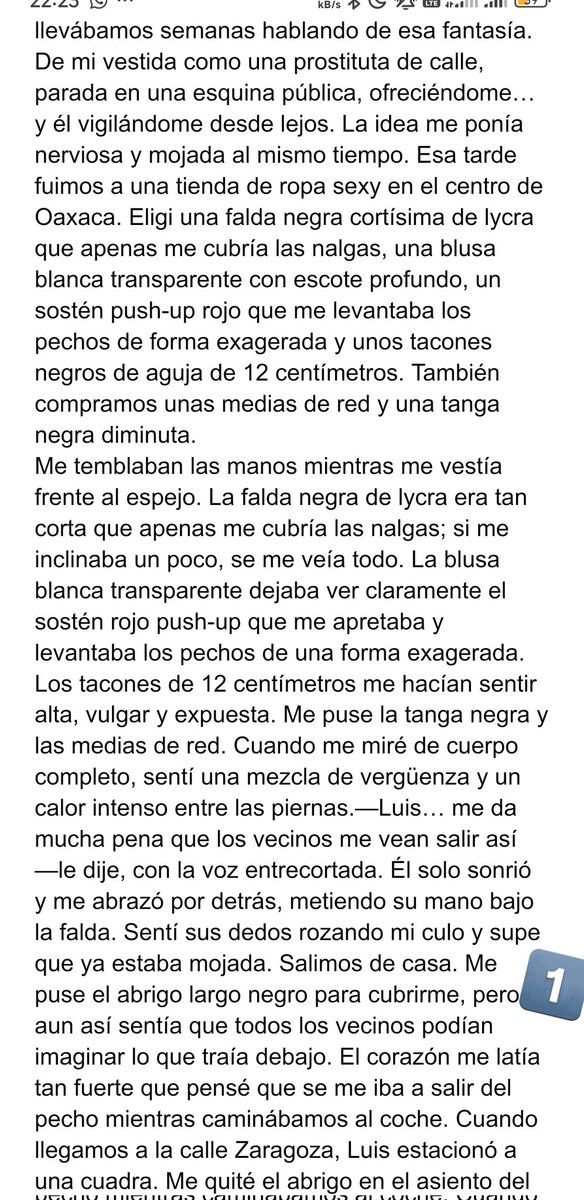 22:23 kB/s

llevábamos semanas hablando de esa fantasía. De mi vestida como una prostituta de calle, parada en una esquina pública, ofreciéndome… y él vigilándome desde lejos. La idea me ponía nerviosa y mojada al mismo tiempo. Esa tarde fuimos a una tienda de ropa sexy en el centro de Oaxaca. Eligi una falda negra cortísima de lycra que apenas me cubría las nalgas, una blusa blanca transparente con escote profundo, un sostén push-up rojo que me levantaba los pechos de forma exagerada y unos tacones negros de aguja de 12 centímetros. También compramos unas medias de red y una tanga negra diminuta.
Me temblaban las manos mientras me vestía frente al espejo. La falda negra de lycra era tan corta que apenas me cubría las nalgas; si me inclinaba un poco, se me veía todo. La blusa blanca transparente dejaba ver claramente el sostén rojo push-up que me apretaba y levantaba los pechos de una forma exagerada. Los tacones de 12 centímetros me hacían sentir alta, vulgar y expuesta. Me puse la tanga negra y las medias de red. Cuando me miré de cuerpo completo, sentí una mezcla de vergüenza y un calor intenso entre las piernas.—Luis… me da mucha pena que los vecinos me vean salir así —le dije, con la voz entrecortada. Él solo sonrió y me abrazó por detrás, metiendo su mano bajo la falda. Sentí sus dedos rozando mi culo y supe que ya estaba mojada. Salimos de casa. Me puse el abrigo largo negro para cubrirme, pero aun así sentía que todos los vecinos podían imaginar lo que traía debajo. El corazón me latía tan fuerte que pensé que se me iba a salir del pecho mientras caminábamos al coche. Cuando llegamos a la calle Zaragoza, Luis estacionó a una cuadra. Me quité el abrigo en el asiento del

1